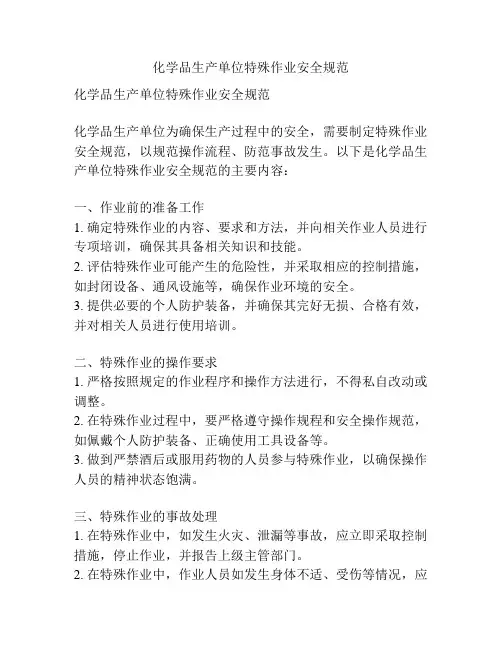 化学品生产单位特殊作业安全规范

化学品生产单位特殊作业安全规范

化学品生产单位为确保生产过程中的安全，需要制定特殊作业安全规范，以规范操作流程、防范事故发生。以下是化学品生产单位特殊作业安全规范的主要内容：

一、作业前的准备工作
1. 确定特殊作业的内容、要求和方法，并向相关作业人员进行专项培训，确保其具备相关知识和技能。
2. 评估特殊作业可能产生的危险性，并采取相应的控制措施，如封闭设备、通风设施等，确保作业环境的安全。
3. 提供必要的个人防护装备，并确保其完好无损、合格有效，并对相关人员进行使用培训。

二、特殊作业的操作要求
1. 严格按照规定的作业程序和操作方法进行，不得私自改动或调整。
2. 在特殊作业过程中，要严格遵守操作规程和安全操作规范，如佩戴个人防护装备、正确使用工具设备等。
3. 做到严禁酒后或服用药物的人员参与特殊作业，以确保操作人员的精神状态饱满。

三、特殊作业的事故处理
1. 在特殊作业中，如发生火灾、泄漏等事故，应立即采取控制措施，停止作业，并报告上级主管部门。
2. 在特殊作业中，作业人员如发生身体不适、受伤等情况，应